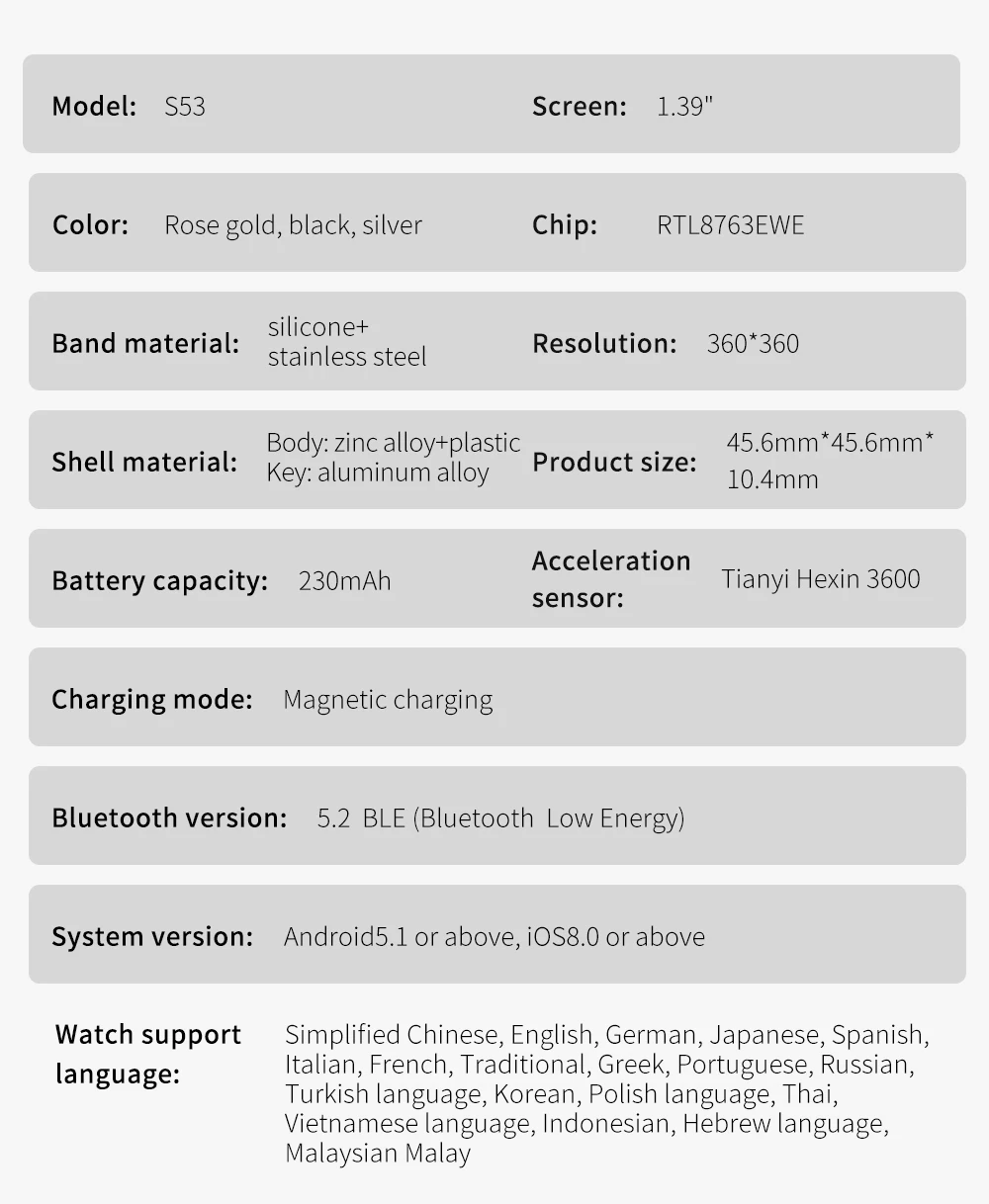 Model: S53

Screen: 1.39"

Color: Rose gold, black, silver

Chip: RTL8763EWE

Band material: silicone+ stainless steel

Resolution: 360*360

Shell material: Body: zinc alloy+plastic Key: aluminum alloy

Product size: 45.6mm*45.6mm* 10.4mm

Battery capacity: 230mAh

Acceleration sensor: Tianyi Hexin 3600

Charging mode: Magnetic charging

Bluetooth version: 5.2 BLE (Bluetooth Low Energy)

System version: Android5.1 or above, iOS8.0 or above

Watch support language: Simplified Chinese, English, German, Japanese, Spanish, Italian, French, Traditional, Greek, Portuguese, Russian, Turkish language, Korean, Polish language, Thai, Vietnamese language, Indonesian, Hebrew language, Malaysian Malay